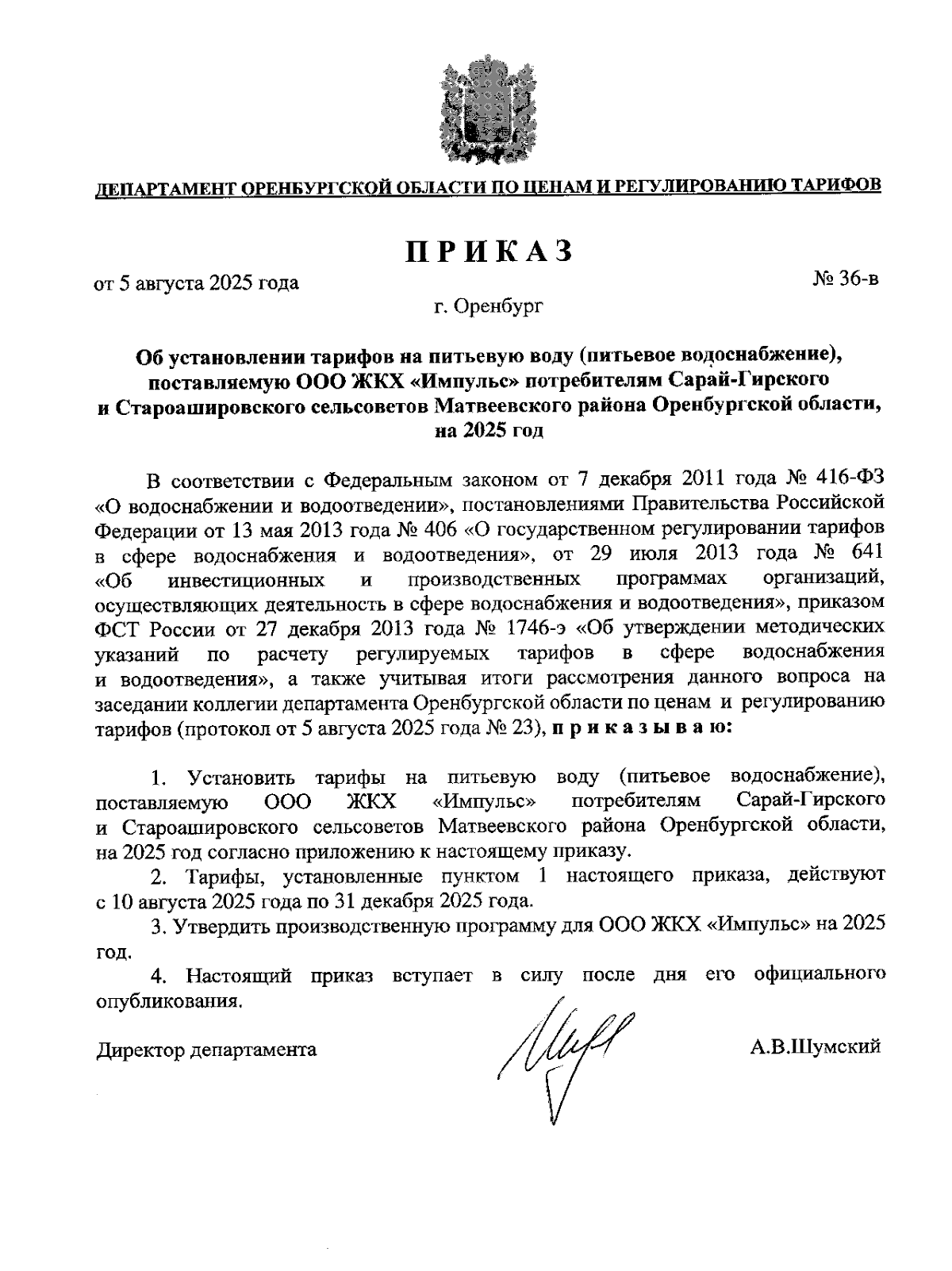 ДЕПАРТАМЕНТ ОРЕНБУРГСКОЙ ОБЛАСТИ ПО ЦЕНАМ И РЕГУЛИРОВАНИЮ ТАРИФОВ

ПРИКАЗ

от 5 августа 2025 года № 36-в

г. Оренбург

Об установлении тарифов на питьевую воду (питьевое водоснабжение), поставляемую ООО ЖКХ «Импульс» потребителям Сарай-Гирского и Староашировского сельсоветов Матвеевского района Оренбургской области, на 2025 год

В соответствии с Федеральным законом от 7 декабря 2011 года № 416-ФЗ «О водоснабжении и водоотведении», постановлениями Правительства Российской Федерации от 13 мая 2013 года № 406 «О государственном регулировании тарифов в сфере водоснабжения и водоотведения», от 29 июля 2013 года № 641 «Об инвестиционных и производственных программах организаций, осуществляющих деятельность в сфере водоснабжения и водоотведения», приказом ФСТ России от 27 декабря 2013 года № 1746-э «Об утверждении методических указаний по расчету регулируемых тарифов в сфере водоснабжения и водоотведения», а также учитывая итоги рассмотрения данного вопроса на заседании коллегии департамента Оренбургской области по ценам и регулированию тарифов (протокол от 5 августа 2025 года № 23), приказываю:

1. Установить тарифы на питьевую воду (питьевое водоснабжение), поставляемую ООО ЖКХ «Импульс» потребителям Сарай-Гирского и Староашировского сельсоветов Матвеевского района Оренбургской области, на 2025 год согласно приложению к настоящему приказу.

2. Тарифы, установленные пунктом 1 настоящего приказа, действуют с 10 августа 2025 года по 31 декабря 2025 года.

3. Утвердить производственную программу для ООО ЖКХ «Импульс» на 2025 год.

4. Настоящий приказ вступает в силу после дня его официального опубликования.

Директор департамента А.В.Шумский